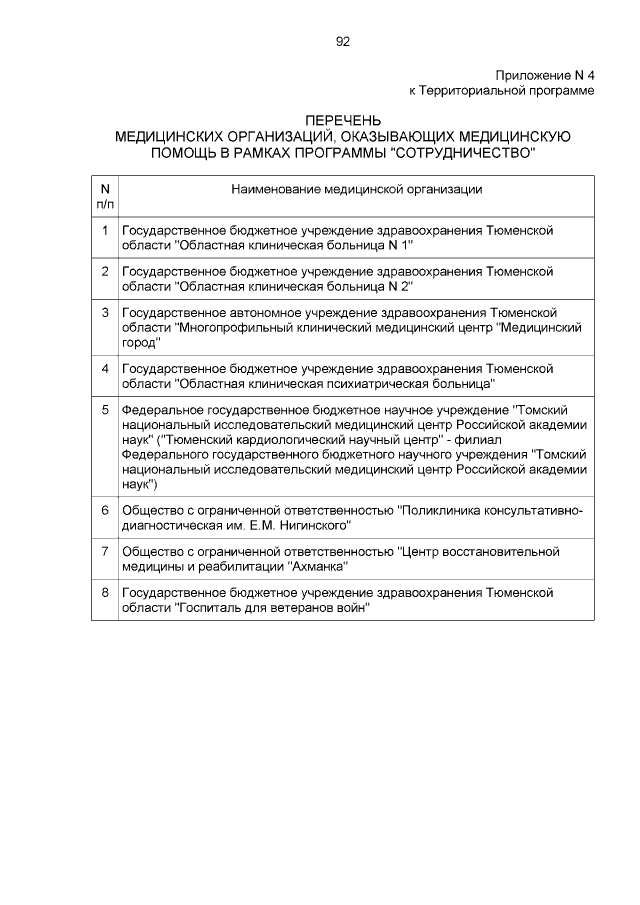 92

Приложение N 4
к Территориальной программе

ПЕРЕЧЕНЬ
МЕДИЦИНСКИХ ОРГАНИЗАЦИЙ, ОКАЗЫВАЮЩИХ МЕДИЦИНСКУЮ ПОМОЩЬ В РАМКАХ ПРОГРАММЫ "СОТРУДНИЧЕСТВО"

| N п/п | Наименование медицинской организации |
|---|---|
| 1 | Государственное бюджетное учреждение здравоохранения Тюменской области "Областная клиническая больница N 1" |
| 2 | Государственное бюджетное учреждение здравоохранения Тюменской области "Областная клиническая больница N 2" |
| 3 | Государственное автономное учреждение здравоохранения Тюменской области "Многопрофильный клинический медицинский центр "Медицинский город" |
| 4 | Государственное бюджетное учреждение здравоохранения Тюменской области "Областная клиническая психиатрическая больница" |
| 5 | Федеральное государственное бюджетное научное учреждение "Томский национальный исследовательский медицинский центр Российской академии наук" ("Тюменский кардиологический научный центр" - филиал Федерального государственного бюджетного научного учреждения "Томский национальный исследовательский медицинский центр Российской академии наук") |
| 6 | Общество с ограниченной ответственностью "Поликлиника консультативно-диагностическая им. Е.М. Нигинского" |
| 7 | Общество с ограниченной ответственностью "Центр восстановительной медицины и реабилитации "Ахманка" |
| 8 | Государственное бюджетное учреждение здравоохранения Тюменской области "Госпиталь для ветеранов войн" |